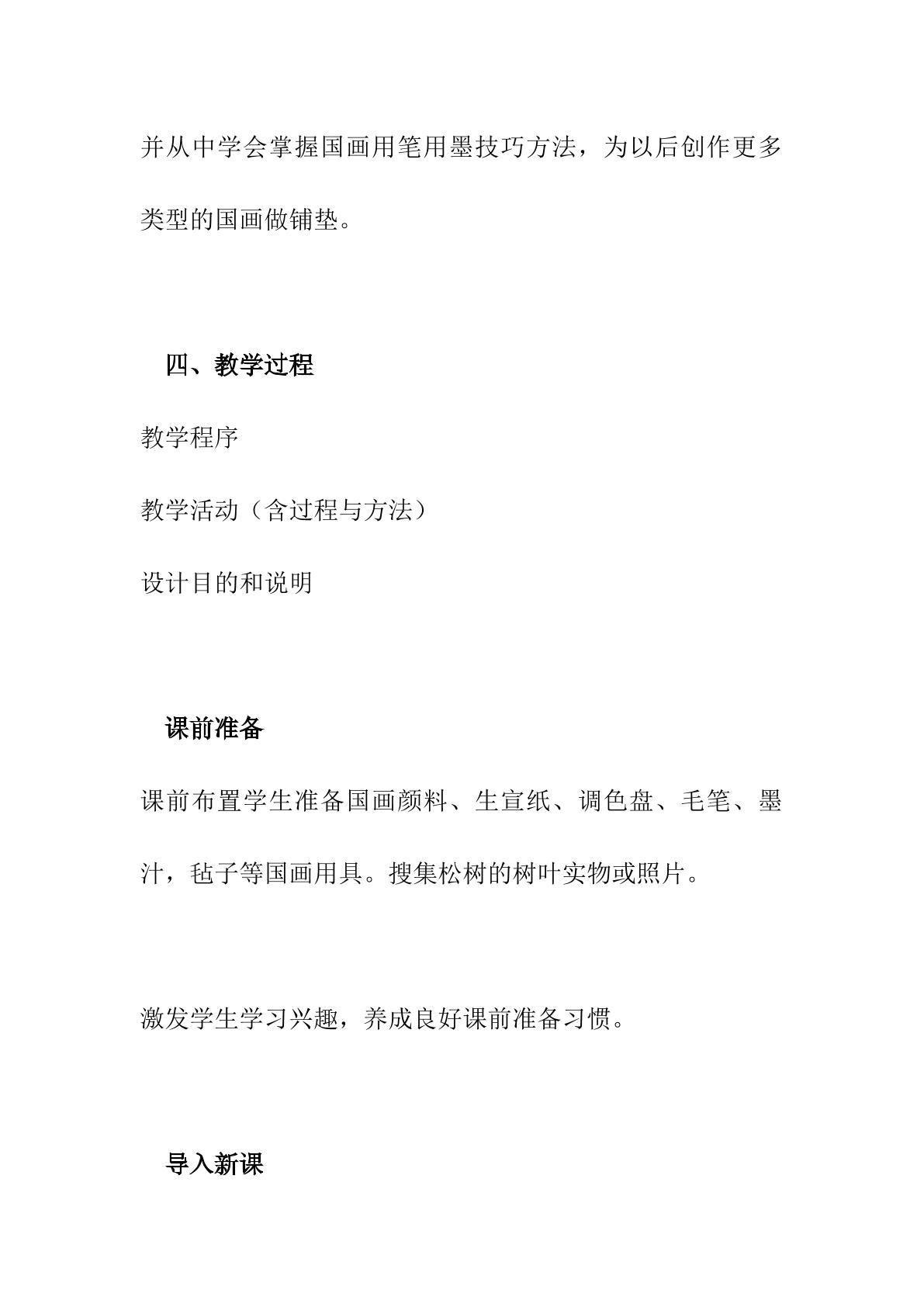 并从中学会掌握国画用笔用墨技巧方法，为以后创作更多类型的国画做铺垫。

四、教学过程

教学程序

教学活动（含过程与方法）

设计目的和说明

课前准备

课前布置学生准备国画颜料、生宣纸、调色盘、毛笔、墨汁，毡子等国画用具。搜集松树的树叶实物或照片。

激发学生学习兴趣，养成良好课前准备习惯。

导入新课